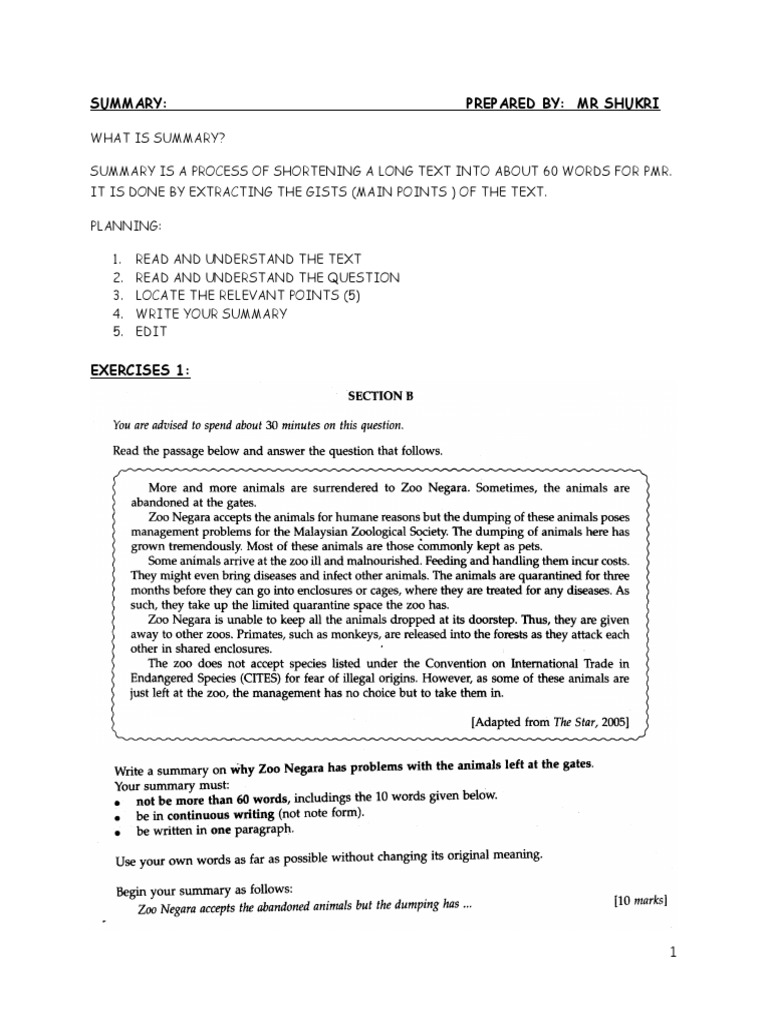 SUMMARY: PREPARED BY: MR SHUKRI

WHAT IS SUMMARY?

SUMMARY IS A PROCESS OF SHORTENING A LONG TEXT INTO ABOUT 60 WORDS FOR PMR. IT IS DONE BY EXTRACTING THE GISTS (MAIN POINTS ) OF THE TEXT.

PLANNING:

1. READ AND UNDERSTAND THE TEXT
2. READ AND UNDERSTAND THE QUESTION
3. LOCATE THE RELEVANT POINTS (5)
4. WRITE YOUR SUMMARY
5. EDIT

EXERCISES 1:

SECTION B

You are advised to spend about 30 minutes on this question.

Read the passage below and answer the question that follows.

More and more animals are surrendered to Zoo Negara. Sometimes, the animals are abandoned at the gates.

Zoo Negara accepts the animals for humane reasons but the dumping of these animals poses management problems for the Malaysian Zoological Society. The dumping of animals here has grown tremendously. Most of these animals are those commonly kept as pets.

Some animals arrive at the zoo ill and malnourished. Feeding and handling them incur costs. They might even bring diseases and infect other animals. The animals are quarantined for three months before they can go into enclosures or cages, where they are treated for any diseases. As such, they take up the limited quarantine space the zoo has.

Zoo Negara is unable to keep all the animals dropped at its doorstep. Thus, they are given away to other zoos. Primates, such as monkeys, are released into the forests as they attack each other in shared enclosures.

The zoo does not accept species listed under the Convention on International Trade in Endangered Species (CITES) for fear of illegal origins. However, as some of these animals are just left at the zoo, the management has no choice but to take them in.

[Adapted from The Star, 2005]

Write a summary on why Zoo Negara has problems with the animals left at the gates.
Your summary must:
• not be more than 60 words, includings the 10 words given below.
• be in continuous writing (not note form).
• be written in one paragraph.

Use your own words as far as possible without changing its original meaning.

Begin your summary as follows:
Zoo Negara accepts the abandoned animals but the dumping has ... [10 marks]

1